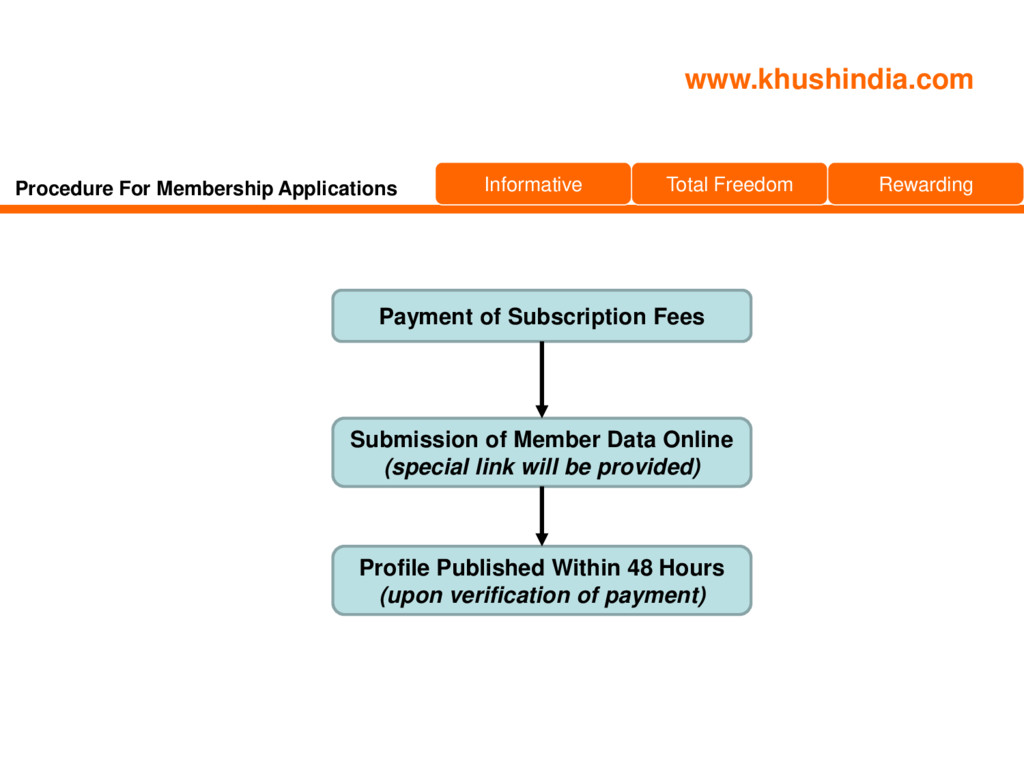 www.khushindia.com

Procedure For Membership Applications

Informative

Total Freedom

Rewarding

Payment of Subscription Fees

Submission of Member Data Online
(special link will be provided)

Profile Published Within 48 Hours
(upon verification of payment)